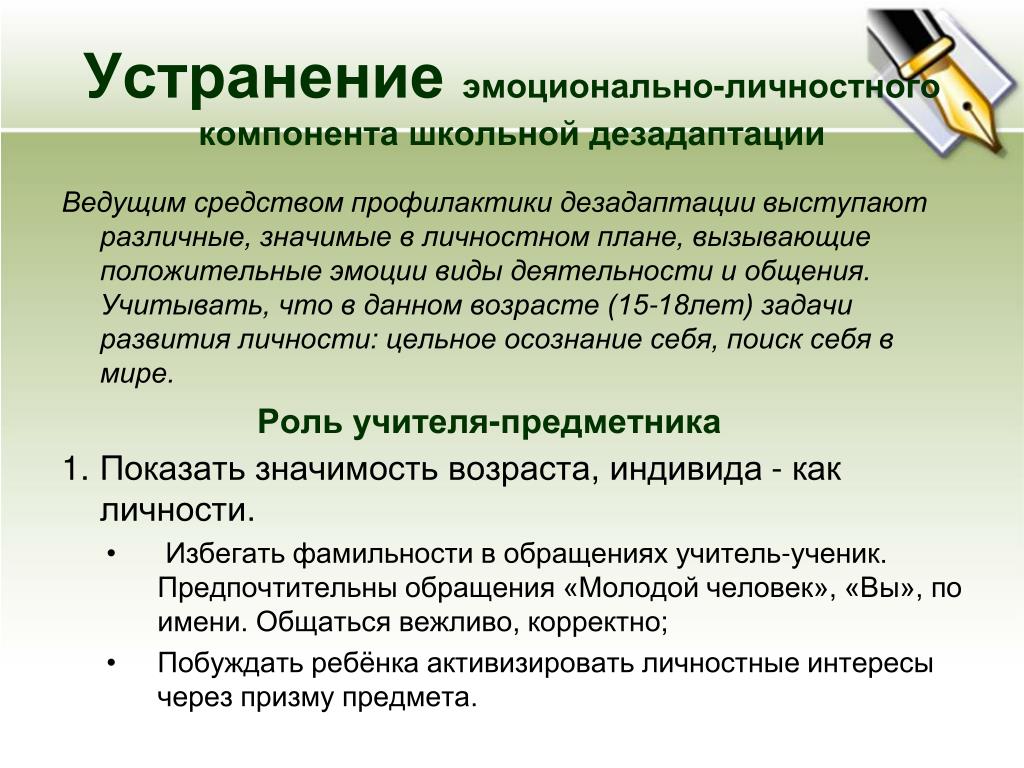 Устранение эмоционально-личностного компонента школьной дезадаптации

Ведущим средством профилактики дезадаптации выступают различные, значимые в личностном плане, вызывающие положительные эмоции виды деятельности и общения. Учитывать, что в данном возрасте (15-18лет) задачи развития личности: цельное осознание себя, поиск себя в мире.

Роль учителя-предметника

1. Показать значимость возраста, индивида - как личности.

• Избегать фамильности в обращениях учитель-ученик. Предпочтительны обращения «Молодой человек», «Вы», по имени. Общаться вежливо, корректно;

• Побуждать ребёнка активизировать личностные интересы через призму предмета.